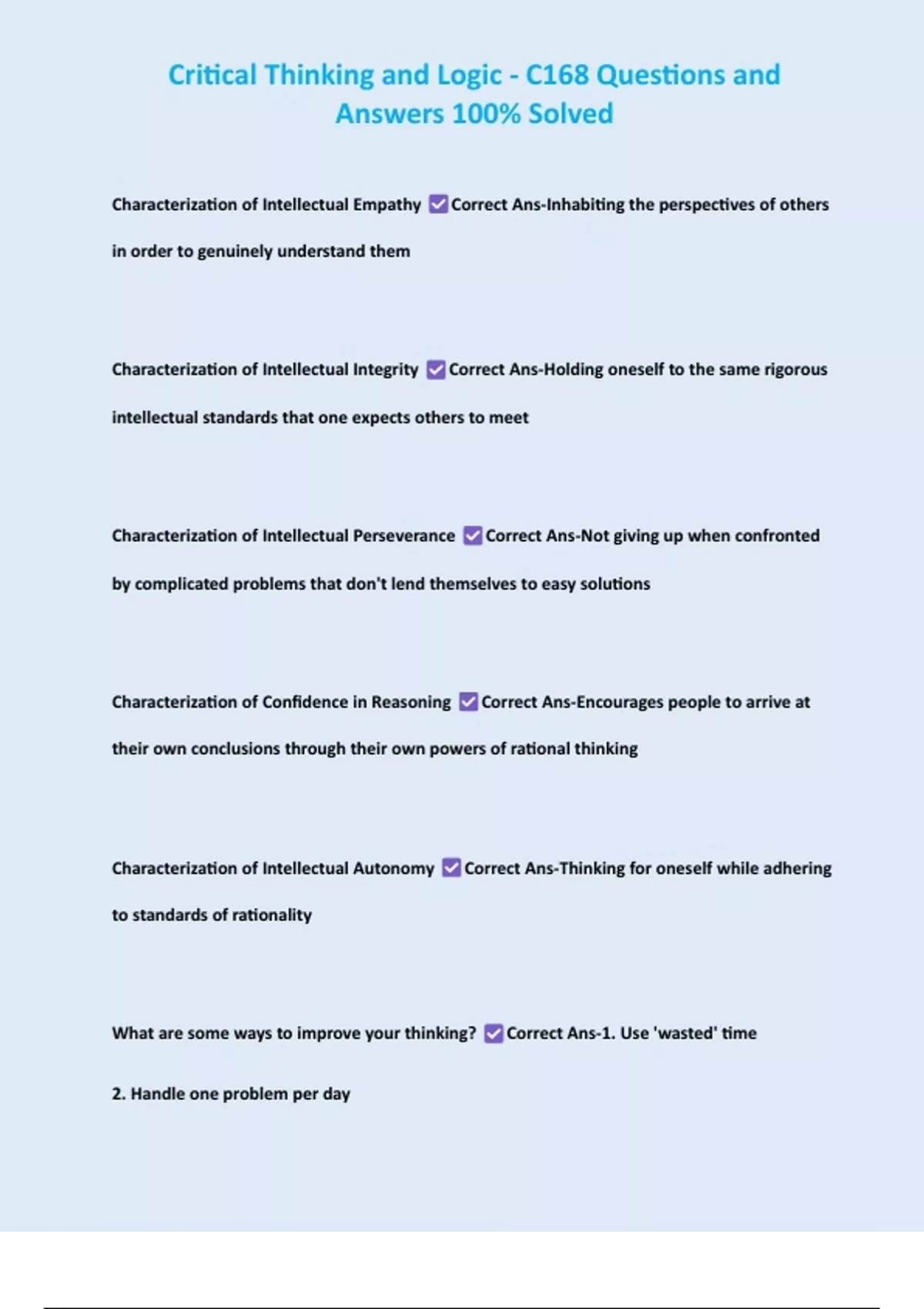 Critical Thinking and Logic - C168 Questions and Answers 100% Solved

Characterization of Intellectual Empathy ☑ Correct Ans-Inhabiting the perspectives of others in order to genuinely understand them

Characterization of Intellectual Integrity ☑ Correct Ans-Holding oneself to the same rigorous intellectual standards that one expects others to meet

Characterization of Intellectual Perseverance ☑ Correct Ans-Not giving up when confronted by complicated problems that don't lend themselves to easy solutions

Characterization of Confidence in Reasoning ☑ Correct Ans-Encourages people to arrive at their own conclusions through their own powers of rational thinking

Characterization of Intellectual Autonomy ☑ Correct Ans-Thinking for oneself while adhering to standards of rationality

What are some ways to improve your thinking? ☑ Correct Ans-1. Use 'wasted' time

2. Handle one problem per day